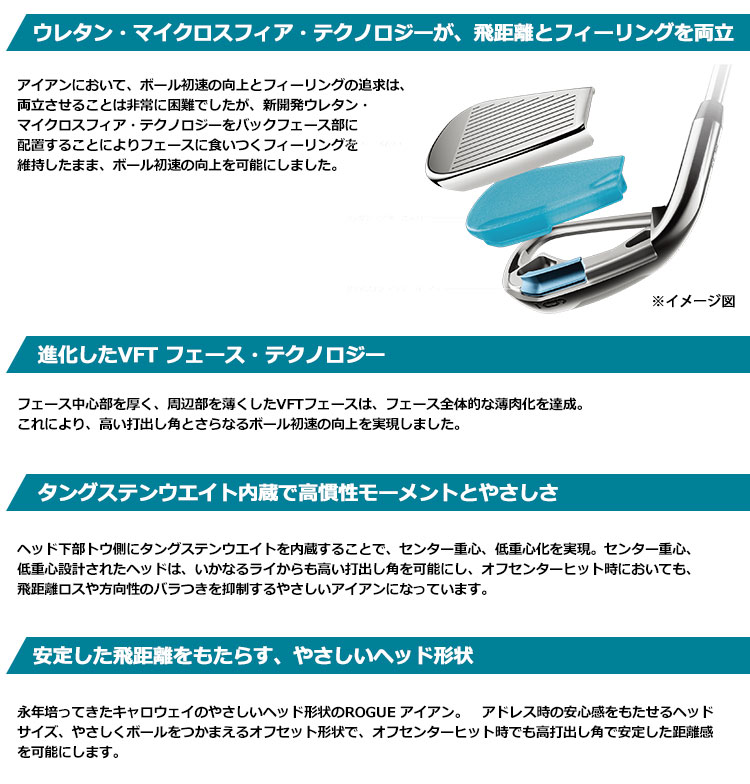 ウレタン・マイクロスフィア・テクノロジーが、飛距離とフィーリングを両立

アイアンにおいて、ボール初速の向上とフィーリングの追求は、両立させることは非常に困難でしたが、新開発ウレタン・マイクロスフィア・テクノロジーをバックフェース部に配置することによりフェースに食いつくフィーリングを維持したまま、ボール初速の向上を可能にしました。

※イメージ図

進化したVFT フェース・テクノロジー

フェース中心部を厚く、周辺部を薄くしたVFTフェースは、フェース全体的な薄肉化を達成。
これにより、高い打出し角とさらなるボール初速の向上を実現しました。

タングステンウエイト内蔵で高慣性モーメントとやさしさ

ヘッド下部トウ側にタングステンウエイトを内蔵することで、センター重心、低重心化を実現。センター重心、低重心設計されたヘッドは、いかなるライからも高い打出し角を可能にし、オフセンターヒット時においても、飛距離ロスや方向性のバラつきを抑制するやさしいアイアンになっています。

安定した飛距離をもたらす、やさしいヘッド形状

永年培ってきたキャロウェイのやさしいヘッド形状のROGUE アイアン。　アドレス時の安心感をもたせるヘッドサイズ、やさしくボールをつかまえるオフセット形状で、オフセンターヒット時でも高打出し角で安定した距離感を可能にします。